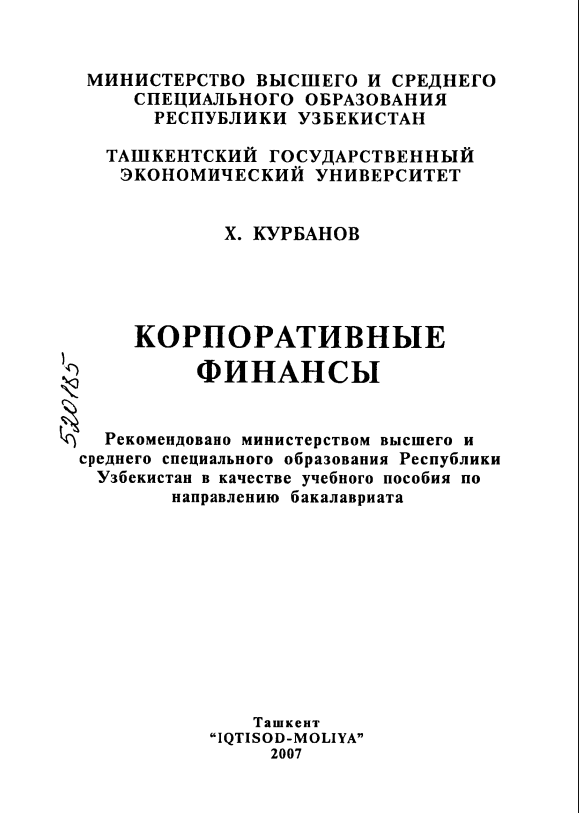 МИНИСТЕРСТВО ВЫСШЕГО И СРЕДНЕГО СПЕЦИАЛЬНОГО ОБРАЗОВАНИЯ РЕСПУБЛИКИ УЗБЕКИСТАН

ТАШКЕНТСКИЙ ГОСУДАРСТВЕННЫЙ ЭКОНОМИЧЕСКИЙ УНИВЕРСИТЕТ

Х. КУРБАНОВ

КОРПОРАТИВНЫЕ ФИНАНСЫ

520185

Рекомендовано министерством высшего и среднего специального образования Республики Узбекистан в качестве учебного пособия по направлению бакалавриата

Ташкент
"IQTISOD-MOLIYA"
2007